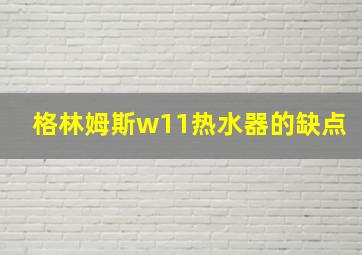 格林姆斯w11热水器的缺点